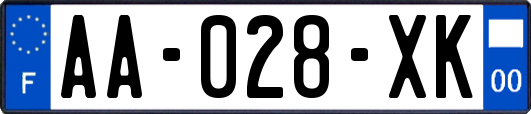 F

AA-028-XK

00